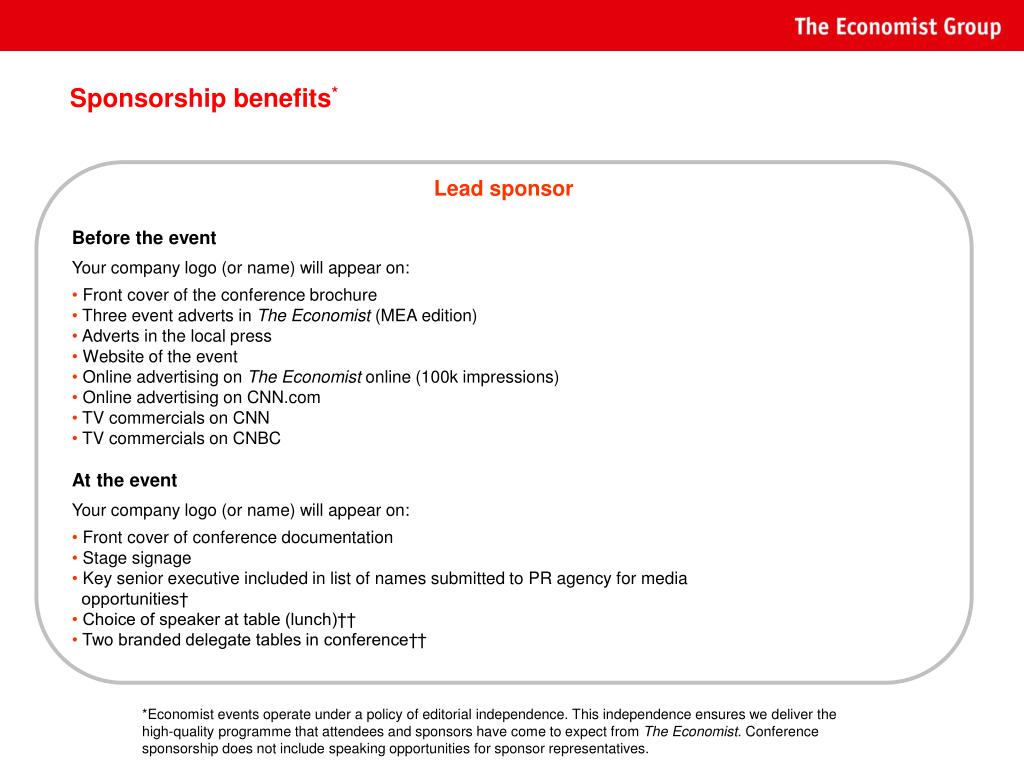 The Economist Group

Sponsorship benefits*

Lead sponsor

Before the event

Your company logo (or name) will appear on:

• Front cover of the conference brochure
• Three event adverts in The Economist (MEA edition)
• Adverts in the local press
• Website of the event
• Online advertising on The Economist online (100k impressions)
• Online advertising on CNN.com
• TV commercials on CNN
• TV commercials on CNBC

At the event

Your company logo (or name) will appear on:

• Front cover of conference documentation
• Stage signage
• Key senior executive included in list of names submitted to PR agency for media opportunities†
• Choice of speaker at table (lunch)††
• Two branded delegate tables in conference††

*Economist events operate under a policy of editorial independence. This independence ensures we deliver the high-quality programme that attendees and sponsors have come to expect from The Economist. Conference sponsorship does not include speaking opportunities for sponsor representatives.